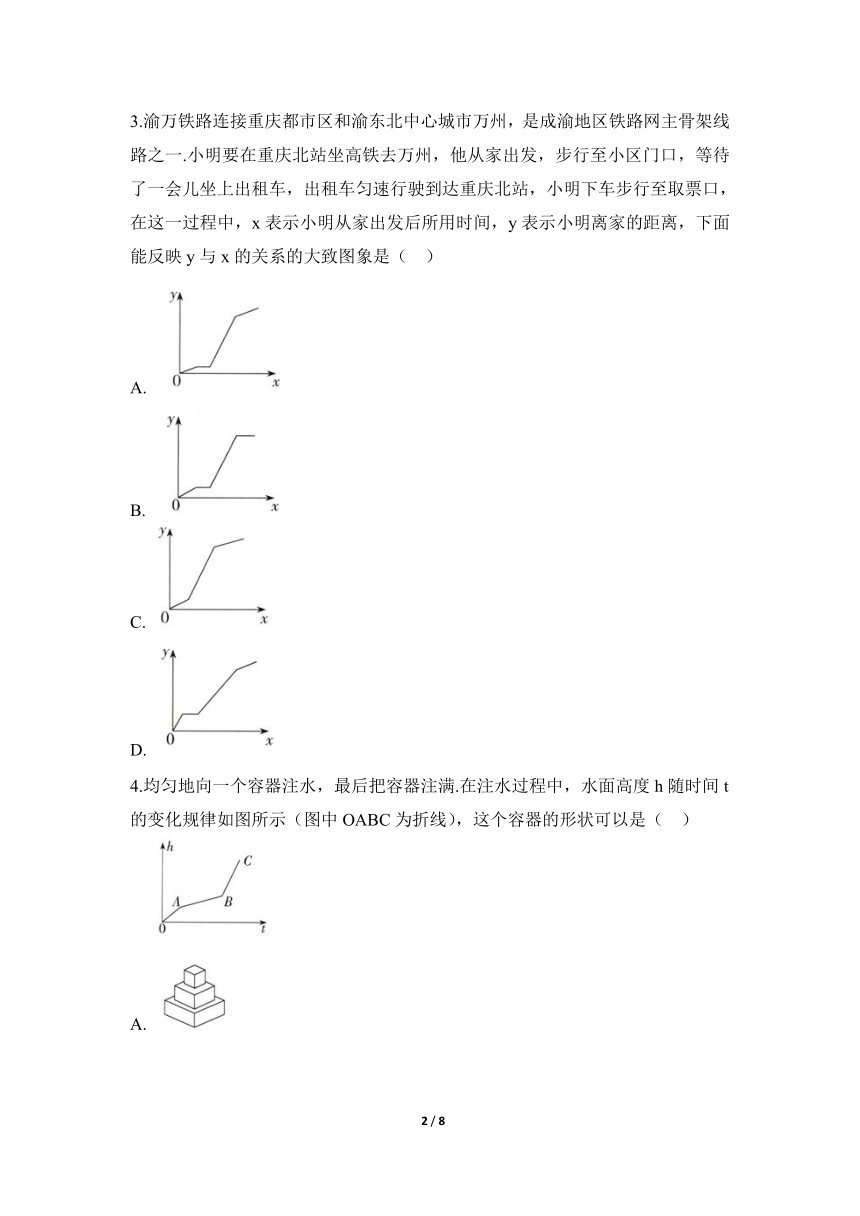 3.渝万铁路连接重庆都市区和渝东北中心城市万州，是成渝地区铁路网主骨架线路之一.小明要在重庆北站坐高铁去万州，他从家出发，步行至小区门口，等待了一会儿坐上出租车，出租车匀速行驶到达重庆北站，小明下车步行至取票口，在这一过程中，x 表示小明从家出发后所用时间，y 表示小明离家的距离，下面能反映 y 与 x 的关系的大致图象是（ ）

y
0 x
A.

y
0 x
B.

y
0 x
C.

y
0 x
D.

4.均匀地向一个容器注水，最后把容器注满.在注水过程中，水面高度 h 随时间 t 的变化规律如图所示（图中 OABC 为折线），这个容器的形状可以是（ ）

h C
A B
0 t

A.

2 / 8